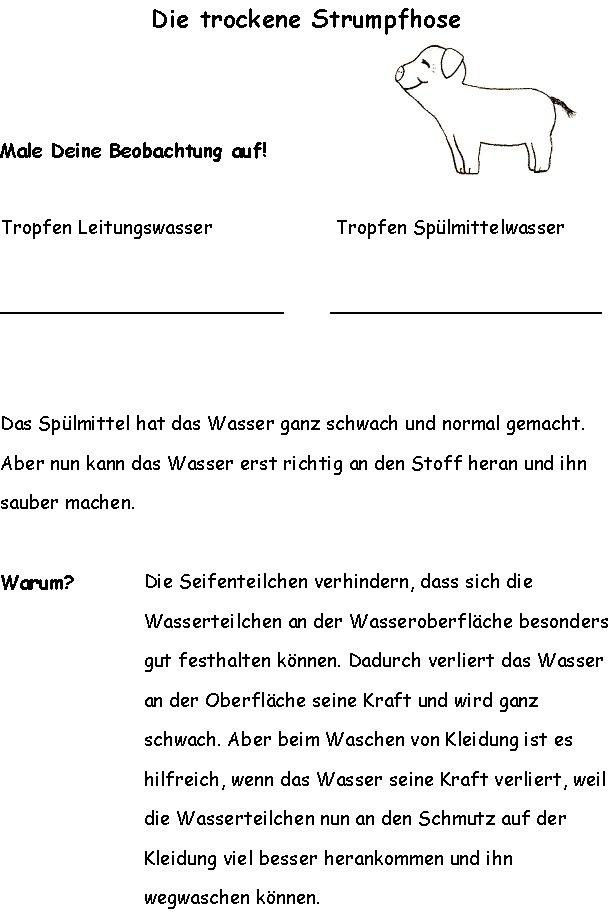 Die trockene Strumpfhose

Male Deine Beobachtung auf!

Tropfen Leitungswasser

Tropfen Spülmittelwasser

Das Spülmittel hat das Wasser ganz schwach und normal gemacht. Aber nun kann das Wasser erst richtig an den Stoff heran und ihn sauber machen.

Warum?

Die Seifenteilchen verhindern, dass sich die Wasserteilchen an der Wasseroberfläche besonders gut festhalten können. Dadurch verliert das Wasser an der Oberfläche seine Kraft und wird ganz schwach. Aber beim Waschen von Kleidung ist es hilfreich, wenn das Wasser seine Kraft verliert, weil die Wasserteilchen nun an den Schmutz auf der Kleidung viel besser herankommen und ihn wegwaschen können.